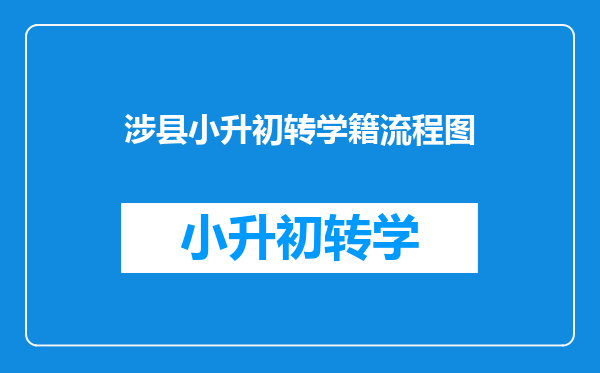 涉县小升初转学籍流程图

小升初转学